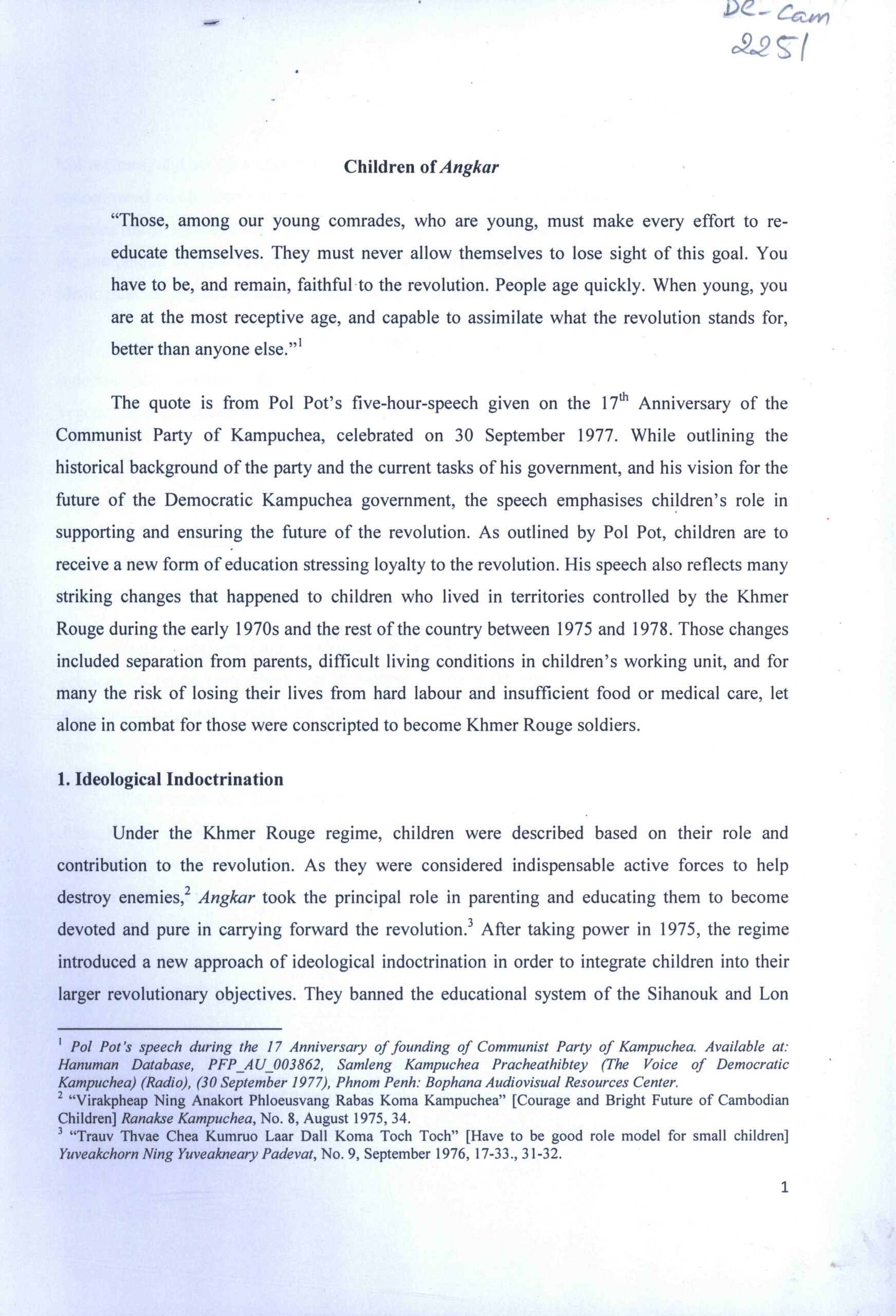 DC-Cam
2251

Children of Angkar

"Those, among our young comrades, who are young, must make every effort to re-educate themselves. They must never allow themselves to lose sight of this goal. You have to be, and remain, faithful to the revolution. People age quickly. When young, you are at the most receptive age, and capable to assimilate what the revolution stands for, better than anyone else."$^1$

The quote is from Pol Pot's five-hour-speech given on the 17$^{th}$ Anniversary of the Communist Party of Kampuchea, celebrated on 30 September 1977. While outlining the historical background of the party and the current tasks of his government, and his vision for the future of the Democratic Kampuchea government, the speech emphasises children's role in supporting and ensuring the future of the revolution. As outlined by Pol Pot, children are to receive a new form of education stressing loyalty to the revolution. His speech also reflects many striking changes that happened to children who lived in territories controlled by the Khmer Rouge during the early 1970s and the rest of the country between 1975 and 1978. Those changes included separation from parents, difficult living conditions in children's working unit, and for many the risk of losing their lives from hard labour and insufficient food or medical care, let alone in combat for those were conscripted to become Khmer Rouge soldiers.

1. Ideological Indoctrination

Under the Khmer Rouge regime, children were described based on their role and contribution to the revolution. As they were considered indispensable active forces to help destroy enemies,$^2$ Angkar took the principal role in parenting and educating them to become devoted and pure in carrying forward the revolution.$^3$ After taking power in 1975, the regime introduced a new approach of ideological indoctrination in order to integrate children into their larger revolutionary objectives. They banned the educational system of the Sihanouk and Lon

$^1$ Pol Pot's speech during the 17 Anniversary of founding of Communist Party of Kampuchea. Available at: Hanuman Database, PFP_AU_003862, Samleng Kampuchea Pracheathibtey (The Voice of Democratic Kampuchea) (Radio), (30 September 1977), Phnom Penh: Bophana Audiovisual Resources Center.
$^2$ "Virakpheap Ning Anakort Phloeusvang Rabas Koma Kampuchea" [Courage and Bright Future of Cambodian Children] Ranakse Kampuchea, No. 8, August 1975, 34.
$^3$ "Trauv Thvae Chea Kumruo Laar Dall Koma Toch Toch" [Have to be good role model for small children] Yuveakchorn Ning Yuveakneary Padevat, No. 9, September 1976, 17-33., 31-32.

1